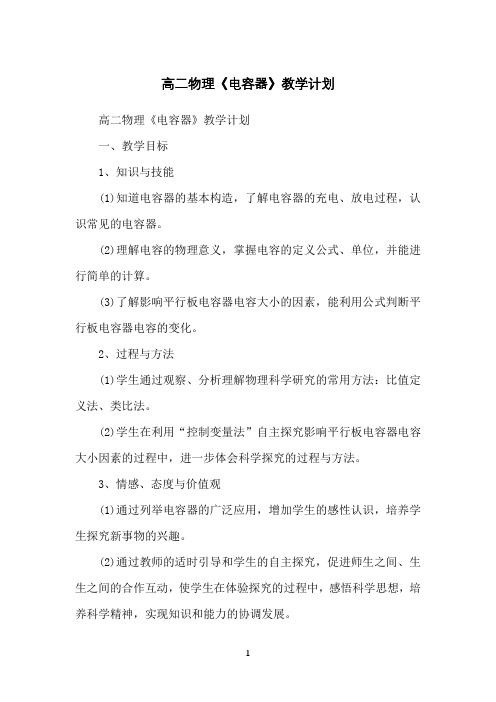 高二物理《电容器》教学计划

高二物理《电容器》教学计划

一、教学目标

1、知识与技能

(1)知道电容器的基本构造，了解电容器的充电、放电过程，认识常见的电容器。

(2)理解电容的物理意义，掌握电容的定义公式、单位，并能进行简单的计算。

(3)了解影响平行板电容器电容大小的因素，能利用公式判断平行板电容器电容的变化。

2、过程与方法

(1)学生通过观察、分析理解物理科学研究的常用方法：比值定义法、类比法。

(2)学生在利用“控制变量法”自主探究影响平行板电容器电容大小因素的过程中，进一步体会科学探究的过程与方法。

3、情感、态度与价值观

(1)通过列举电容器的广泛应用，增加学生的感性认识，培养学生探究新事物的兴趣。

(2)通过教师的适时引导和学生的自主探究，促进师生之间、生生之间的合作互动，使学生在体验探究的过程中，感悟科学思想，培养科学精神，实现知识和能力的协调发展。

1